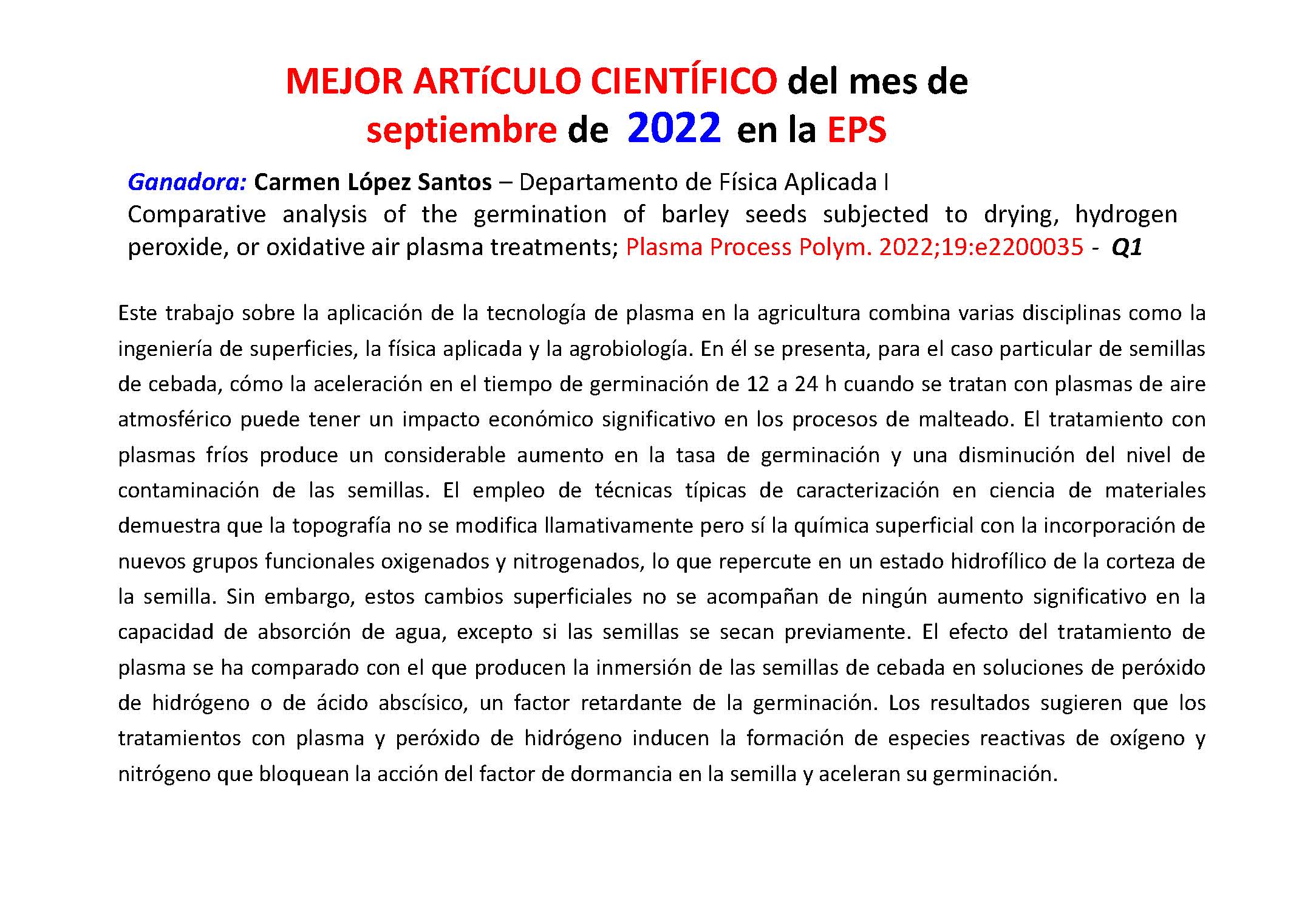 MEJOR ARTíCULO CIENTÍFICO del mes de septiembre de 2022 en la EPS

Ganadora: Carmen López Santos – Departamento de Física Aplicada I
Comparative analysis of the germination of barley seeds subjected to drying, hydrogen peroxide, or oxidative air plasma treatments; Plasma Process Polym. 2022;19:e2200035 - Q1

Este trabajo sobre la aplicación de la tecnología de plasma en la agricultura combina varias disciplinas como la ingeniería de superficies, la física aplicada y la agrobiología. En él se presenta, para el caso particular de semillas de cebada, cómo la aceleración en el tiempo de germinación de 12 a 24 h cuando se tratan con plasmas de aire atmosférico puede tener un impacto económico significativo en los procesos de malteado. El tratamiento con plasmas fríos produce un considerable aumento en la tasa de germinación y una disminución del nivel de contaminación de las semillas. El empleo de técnicas típicas de caracterización en ciencia de materiales demuestra que la topografía no se modifica llamativamente pero sí la química superficial con la incorporación de nuevos grupos funcionales oxigenados y nitrogenados, lo que repercute en un estado hidrofílico de la corteza de la semilla. Sin embargo, estos cambios superficiales no se acompañan de ningún aumento significativo en la capacidad de absorción de agua, excepto si las semillas se secan previamente. El efecto del tratamiento de plasma se ha comparado con el que producen la inmersión de las semillas de cebada en soluciones de peróxido de hidrógeno o de ácido abscísico, un factor retardante de la germinación. Los resultados sugieren que los tratamientos con plasma y peróxido de hidrógeno inducen la formación de especies reactivas de oxígeno y nitrógeno que bloquean la acción del factor de dormancia en la semilla y aceleran su germinación.